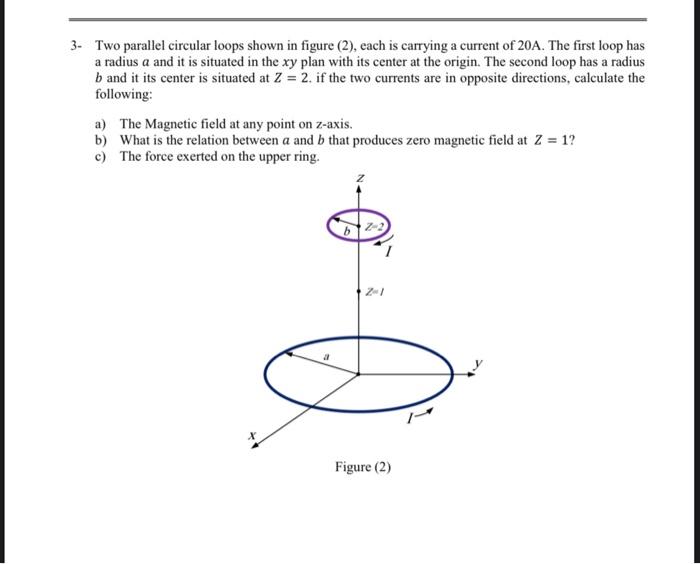 3- Two parallel circular loops shown in figure (2), each is carrying a current of 20A. The first loop has a radius $a$ and it is situated in the $xy$ plan with its center at the origin. The second loop has a radius $b$ and it its center is situated at $Z = 2$. if the two currents are in opposite directions, calculate the following:

a) The Magnetic field at any point on z-axis.
b) What is the relation between $a$ and $b$ that produces zero magnetic field at $Z = 1$?
c) The force exerted on the upper ring.

$Z$

$b$ $Z=2$

$I$

$Z=1$

$a$

$y$

$I$

$x$

Figure (2)